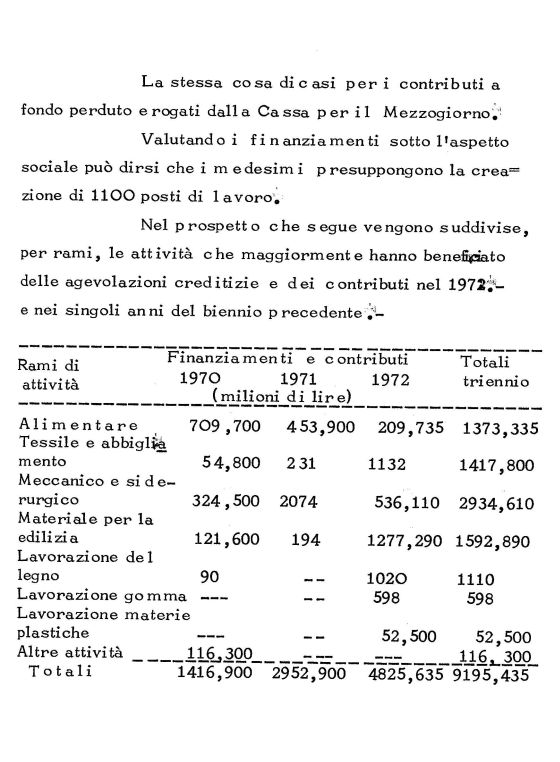 La stessa cosa dicasi per i contributi a fondo perduto erogati dalla Cassa per il Mezzogiorno.

Valutando i finanziamenti sotto l'aspetto sociale può dirsi che i medesimi presuppongono la creazione di 1100 posti di lavoro.

Nel prospetto che segue vengono suddivise, per rami, le attività che maggiormente hanno beneficiato delle agevolazioni creditizie e dei contributi nel 1972.- e nei singoli anni del biennio precedente.-

| Rami di attività | Finanziamenti e contributi 1970 (milioni di lire) | 1971 | 1972 | Totali triennio |
|---|---|---|---|---|
| Alimentare | 709,700 | 453,900 | 209,735 | 1373,335 |
| Tessile e abbigliamento | 54,800 | 231 | 1132 | 1417,800 |
| Meccanico e siderurgico | 324,500 | 2074 | 536,110 | 2934,610 |
| Materiale per la edilizia | 121,600 | 194 | 1277,290 | 1592,890 |
| Lavorazione del legno | 90 | -- | 1020 | 1110 |
| Lavorazione gomma | --- | -- | 598 | 598 |
| Lavorazione materie plastiche | --- | -- | 52,500 | 52,500 |
| Altre attività | 116,300 | --- | --- | 116,300 |
| Totali | 1416,900 | 2952,900 | 4825,635 | 9195,435 |